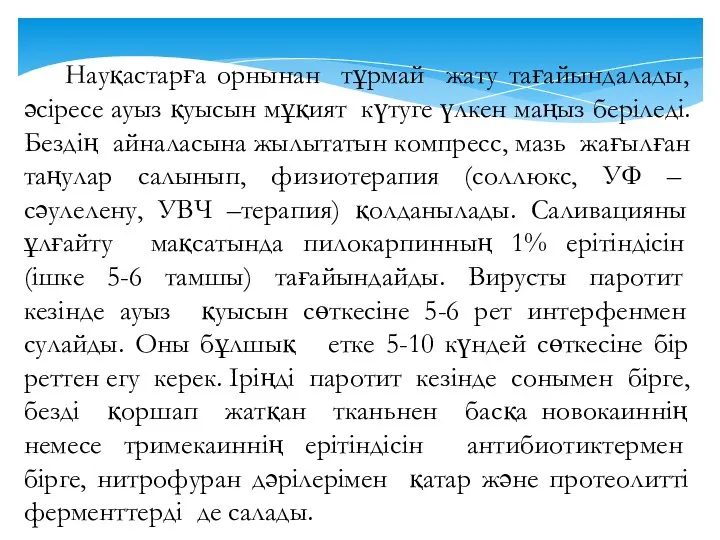 Науқастарға орнынан тұрмай жату тағайындалады, әсіресе ауыз қуысын мұқият күтуге үлкен маңыз беріледі. Бездің айналасына жылытатын компресс, мазь жағылған таңулар салынып, физиотерапия (соллюкс, УФ – сәулелену, УВЧ –терапия) қолданылады. Саливацияны ұлғайту мақсатында пилокарпинның 1% ерітіндісін (ішке 5-6 тамшы) тағайындайды. Вирусты паротит кезінде ауыз қуысын сөткесіне 5-6 рет интерфенмен сулайды. Оны бұлшық етке 5-10 күндей сөткесіне бір реттен егу керек. Іріңді паротит кезінде сонымен бірге, безді қоршап жатқан тканьнен басқа новокаиннің немесе тримекаиннің ерітіндісін антибиотиктермен бірге, нитрофуран дәрілерімен қатар және протеолитті ферменттерді де салады.